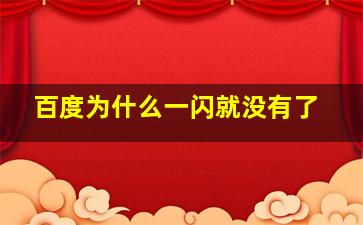 百度为什么一闪就没有了